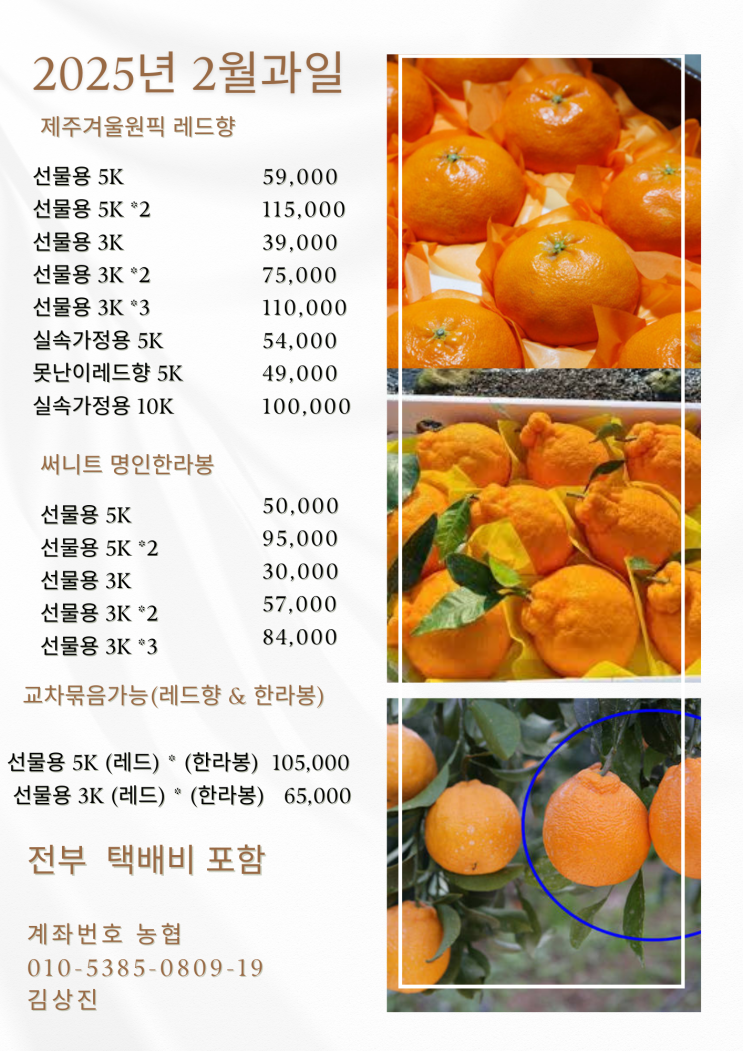 2025년 2월과일

제주겨울원픽 레드향

선물용 5K 59,000
선물용 5K *2 115,000
선물용 3K 39,000
선물용 3K *2 75,000
선물용 3K *3 110,000
실속가정용 5K 54,000
못난이레드향 5K 49,000
실속가정용 10K 100,000

써니트 명인한라봉

선물용 5K 50,000
선물용 5K *2 95,000
선물용 3K 30,000
선물용 3K *2 57,000
선물용 3K *3 84,000

교차묶음가능(레드향 & 한라봉)

선물용 5K (레드) * (한라봉) 105,000
선물용 3K (레드) * (한라봉) 65,000

전부 택배비 포함

계좌번호 농협
010-5385-0809-19
김상진